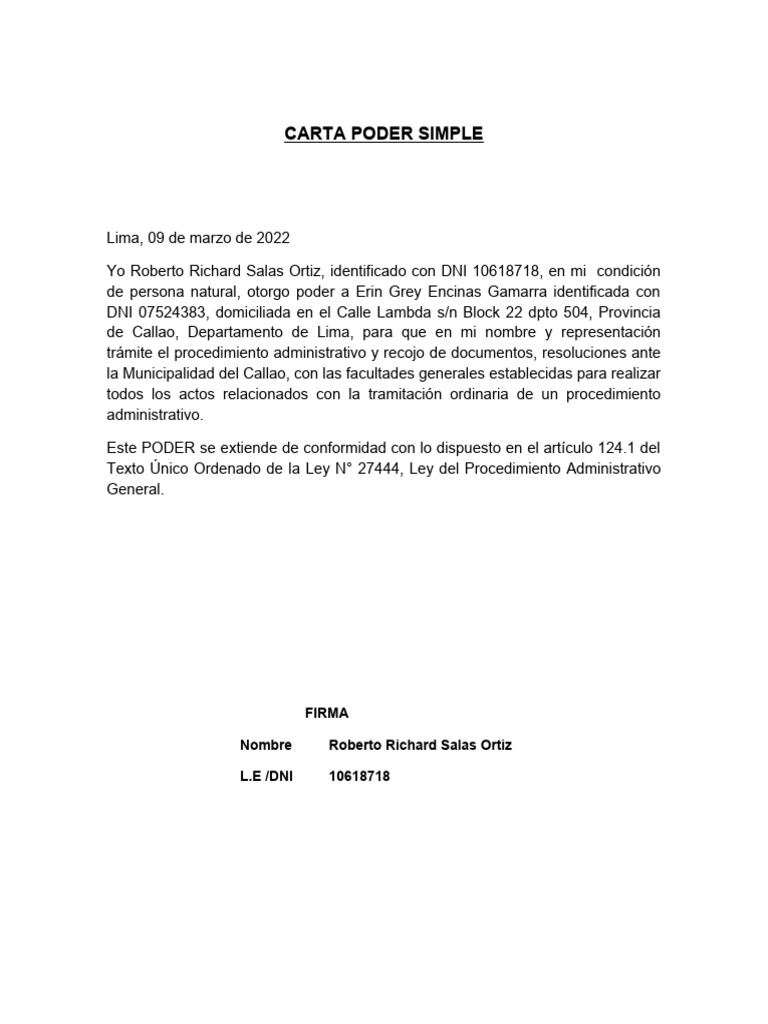 CARTA PODER SIMPLE

Lima, 09 de marzo de 2022

Yo Roberto Richard Salas Ortiz, identificado con DNI 10618718, en mi condición de persona natural, otorgo poder a Erin Grey Encinas Gamarra identificada con DNI 07524383, domiciliada en el Calle Lambda s/n Block 22 dpto 504, Provincia de Callao, Departamento de Lima, para que en mi nombre y representación trámite el procedimiento administrativo y recojo de documentos, resoluciones ante la Municipalidad del Callao, con las facultades generales establecidas para realizar todos los actos relacionados con la tramitación ordinaria de un procedimiento administrativo.

Este PODER se extiende de conformidad con lo dispuesto en el artículo 124.1 del Texto Único Ordenado de la Ley N° 27444, Ley del Procedimiento Administrativo General.

FIRMA

Nombre Roberto Richard Salas Ortiz

L.E /DNI 10618718